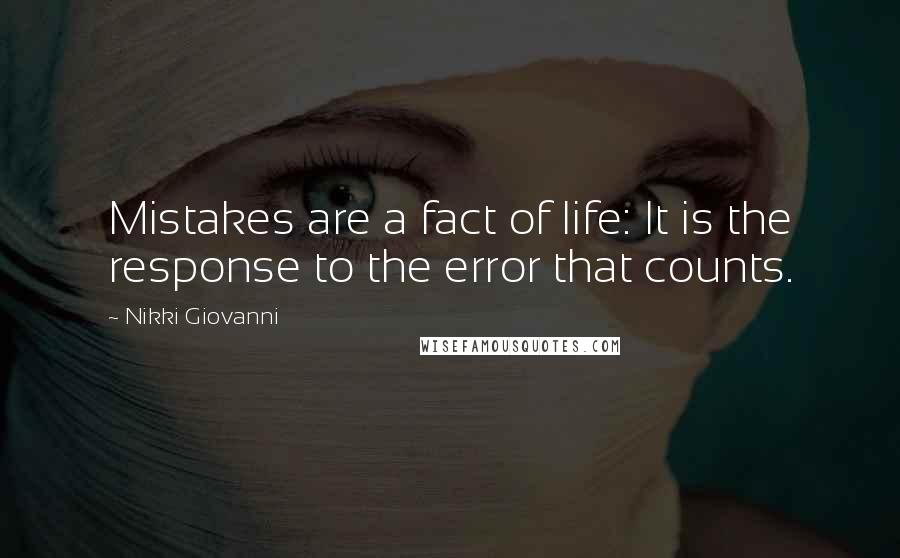 Mistakes are a fact of life: It is the response to the error that counts.

~ Nikki Giovanni

WISEFAMOUSQUOTES.COM